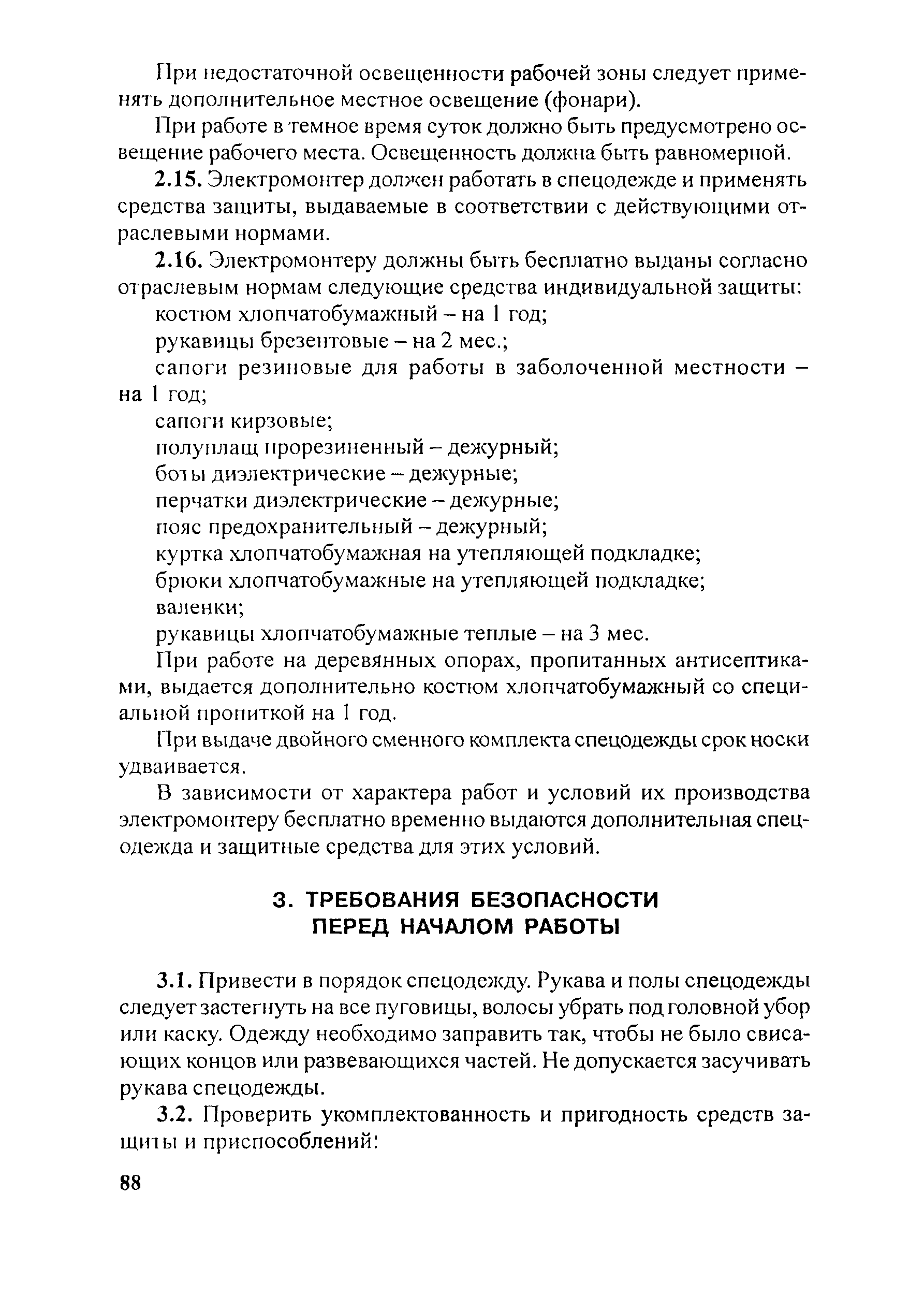 При недостаточной освещенности рабочей зоны следует применять дополнительное местное освещение (фонари).

При работе в темное время суток должно быть предусмотрено освещение рабочего места. Освещенность должна быть равномерной.

2.15. Электромонтер должен работать в спецодежде и применять средства защиты, выдаваемые в соответствии с действующими отраслевыми нормами.

2.16. Электромонтеру должны быть бесплатно выданы согласно отраслевым нормам следующие средства индивидуальной защиты:

костюм хлопчатобумажный – на 1 год;

рукавицы брезентовые – на 2 мес.;

сапоги резиновые для работы в заболоченной местности – на 1 год;

сапоги кирзовые;

полуплащ прорезиненный – дежурный;

боты диэлектрические – дежурные;

перчатки диэлектрические – дежурные;

пояс предохранительный – дежурный;

куртка хлопчатобумажная на утепляющей подкладке;

брюки хлопчатобумажные на утепляющей подкладке;

валенки;

рукавицы хлопчатобумажные теплые – на 3 мес.

При работе на деревянных опорах, пропитанных антисептиками, выдается дополнительно костюм хлопчатобумажный со специальной пропиткой на 1 год.

При выдаче двойного сменного комплекта спецодежды срок носки удваивается.

В зависимости от характера работ и условий их производства электромонтеру бесплатно временно выдаются дополнительная спецодежда и защитные средства для этих условий.

3. ТРЕБОВАНИЯ БЕЗОПАСНОСТИ ПЕРЕД НАЧАЛОМ РАБОТЫ

3.1. Привести в порядок спецодежду. Рукава и полы спецодежды следует застегнуть на все пуговицы, волосы убрать под головной убор или каску. Одежду необходимо заправить так, чтобы не было свисающих концов или развевающихся частей. Не допускается засучивать рукава спецодежды.

3.2. Проверить укомплектованность и пригодность средств защиты и приспособлений:

88